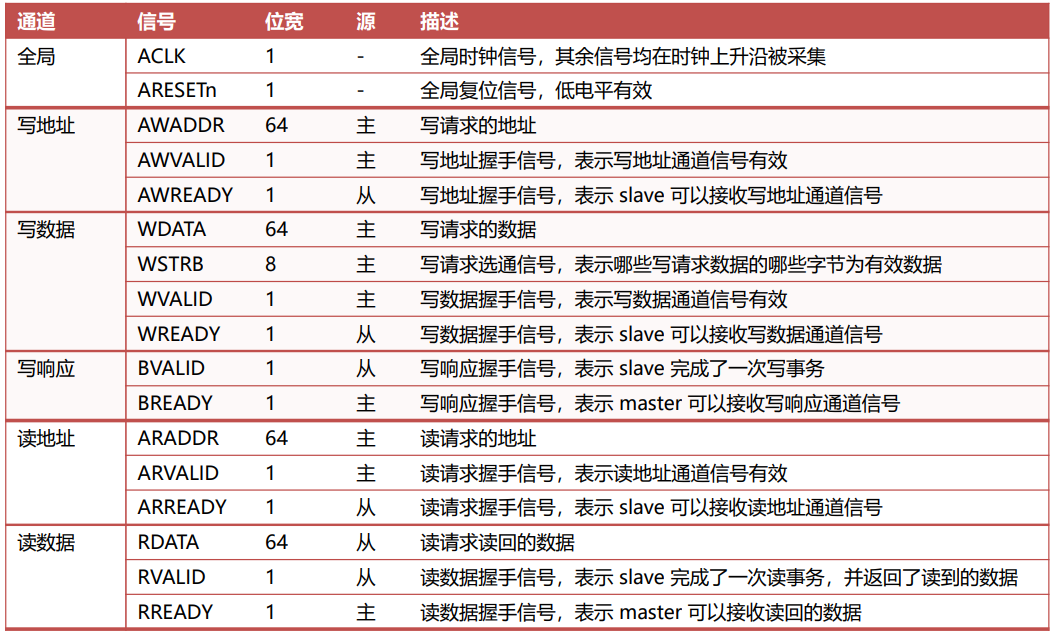 | 通道 | 信号 | 位宽 | 源 | 描述 |
|---|---|---|---|---|
| 全局 | ACLK | 1 | - | 全局时钟信号，其余信号均在时钟上升沿被采集 |
| | ARESETn | 1 | - | 全局复位信号，低电平有效 |
| 写地址 | AWADDR | 64 | 主 | 写请求的地址 |
| | AWVALID | 1 | 主 | 写地址握手信号，表示写地址通道信号有效 |
| | AWREADY | 1 | 从 | 写地址握手信号，表示 slave 可以接收写地址通道信号 |
| 写数据 | WDATA | 64 | 主 | 写请求的数据 |
| | WSTRB | 8 | 主 | 写请求选通信号，表示哪些写请求数据的哪些字节为有效数据 |
| | WVALID | 1 | 主 | 写数据握手信号，表示写数据通道信号有效 |
| | WREADY | 1 | 从 | 写数据握手信号，表示 slave 可以接收写数据通道信号 |
| 写响应 | BVALID | 1 | 从 | 写响应握手信号，表示 slave 完成了一次写事务 |
| | BREADY | 1 | 主 | 写响应握手信号，表示 master 可以接收写响应通道信号 |
| 读地址 | ARADDR | 64 | 主 | 读请求的地址 |
| | ARVALID | 1 | 主 | 读请求握手信号，表示读地址通道信号有效 |
| | ARREADY | 1 | 从 | 读请求握手信号，表示 slave 可以接收读地址通道信号 |
| 读数据 | RDATA | 64 | 从 | 读请求读回的数据 |
| | RVALID | 1 | 从 | 读数据握手信号，表示 slave 完成了一次读事务，并返回了读到的数据 |
| | RREADY | 1 | 主 | 读数据握手信号，表示 master 可以接收读回的数据 |